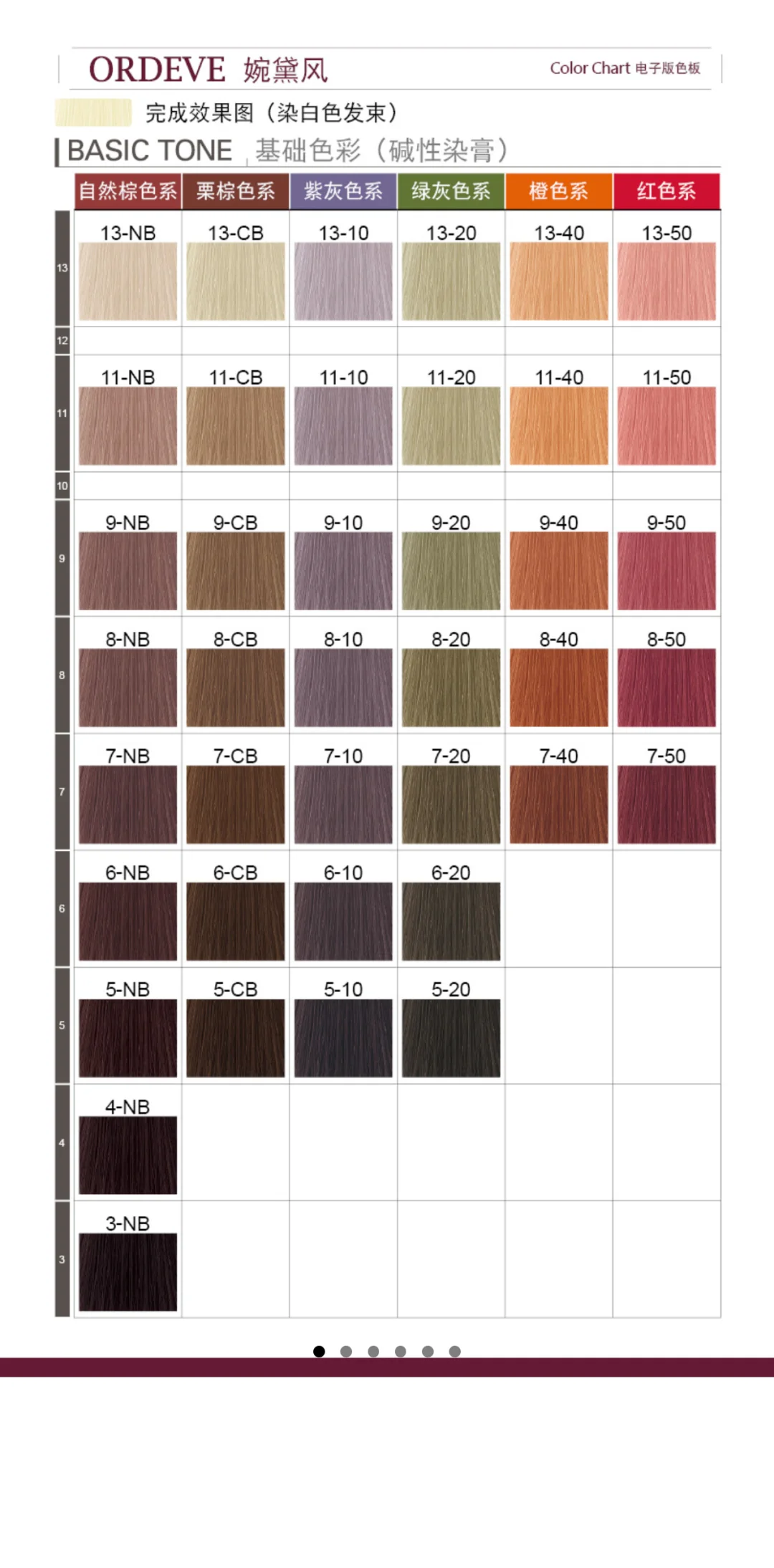 ORDEVE 婉黛风

Color Chart 电子版色板

完成效果图（染白色发束）

BASIC TONE 基础色彩（碱性染膏）

| | 自然棕色系 | 栗棕色系 | 紫灰色系 | 绿灰色系 | 橙色系 | 红色系 |
|---|---|---|---|---|---|---|
| 13 | 13-NB | 13-CB | 13-10 | 13-20 | 13-40 | 13-50 |
| 12 | | | | | | |
| 11 | 11-NB | 11-CB | 11-10 | 11-20 | 11-40 | 11-50 |
| 10 | | | | | | |
| 9 | 9-NB | 9-CB | 9-10 | 9-20 | 9-40 | 9-50 |
| 8 | 8-NB | 8-CB | 8-10 | 8-20 | 8-40 | 8-50 |
| 7 | 7-NB | 7-CB | 7-10 | 7-20 | 7-40 | 7-50 |
| 6 | 6-NB | 6-CB | 6-10 | 6-20 | | |
| 5 | 5-NB | 5-CB | 5-10 | 5-20 | | |
| 4 | 4-NB | | | | | |
| 3 | 3-NB | | | | | |